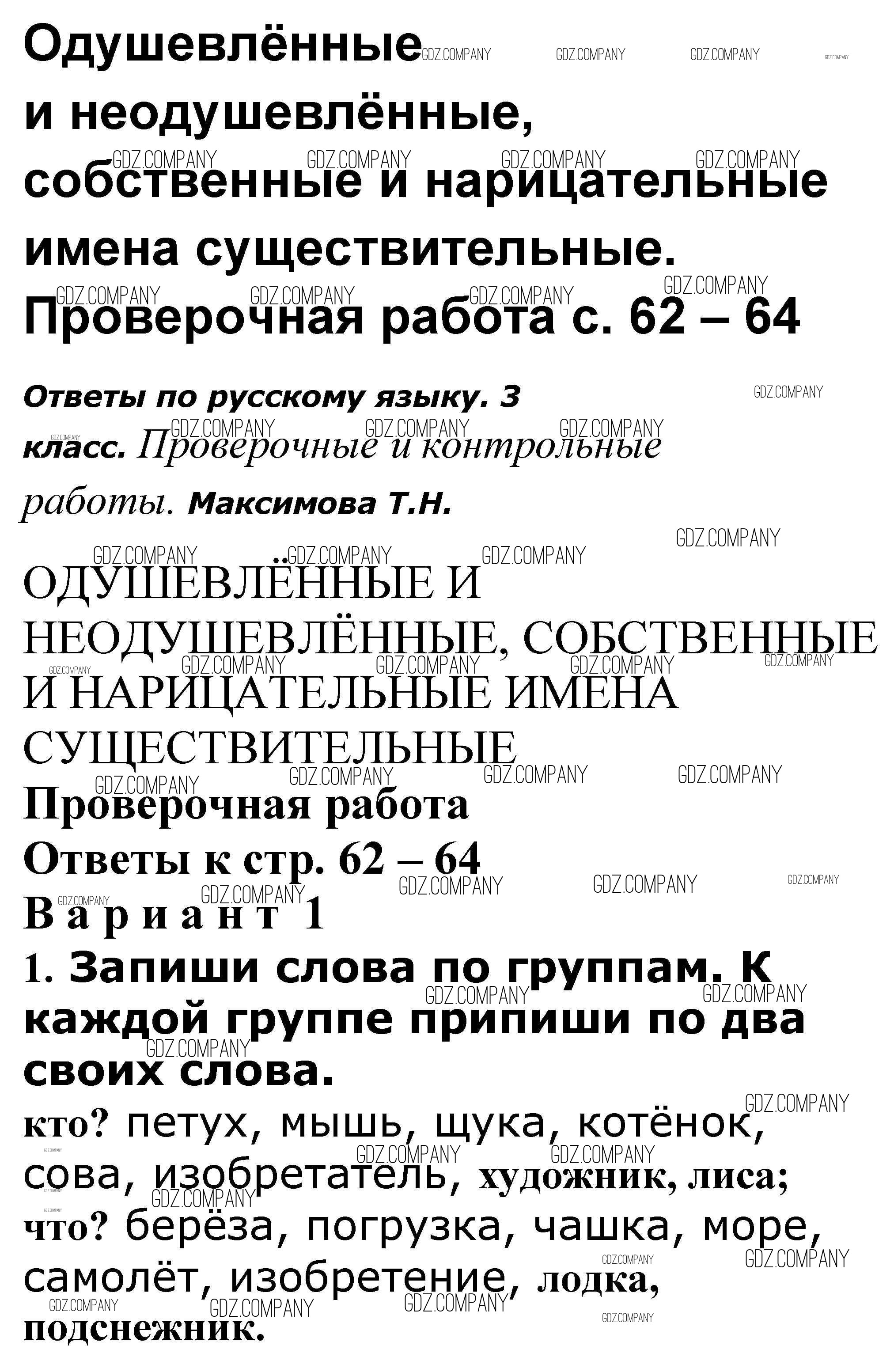 Одушевлённые и неодушевлённые, собственные и нарицательные имена существительные. Проверочная работа с. 62 – 64

Ответы по русскому языку. 3 класс. Проверочные и контрольные работы. Максимова Т.Н.

ОДУШЕВЛЁННЫЕ И НЕОДУШЕВЛЁННЫЕ, СОБСТВЕННЫЕ И НАРИЦАТЕЛЬНЫЕ ИМЕНА СУЩЕСТВИТЕЛЬНЫЕ

Проверочная работа

Ответы к стр. 62 – 64

Вариант 1

1. Запиши слова по группам. К каждой группе припиши по два своих слова.

кто? петух, мышь, щука, котёнок, сова, изобретатель, художник, лиса;

что? берёза, погрузка, чашка, море, самолёт, изобретение, лодка, подснежник.

GDZ.COMPANY